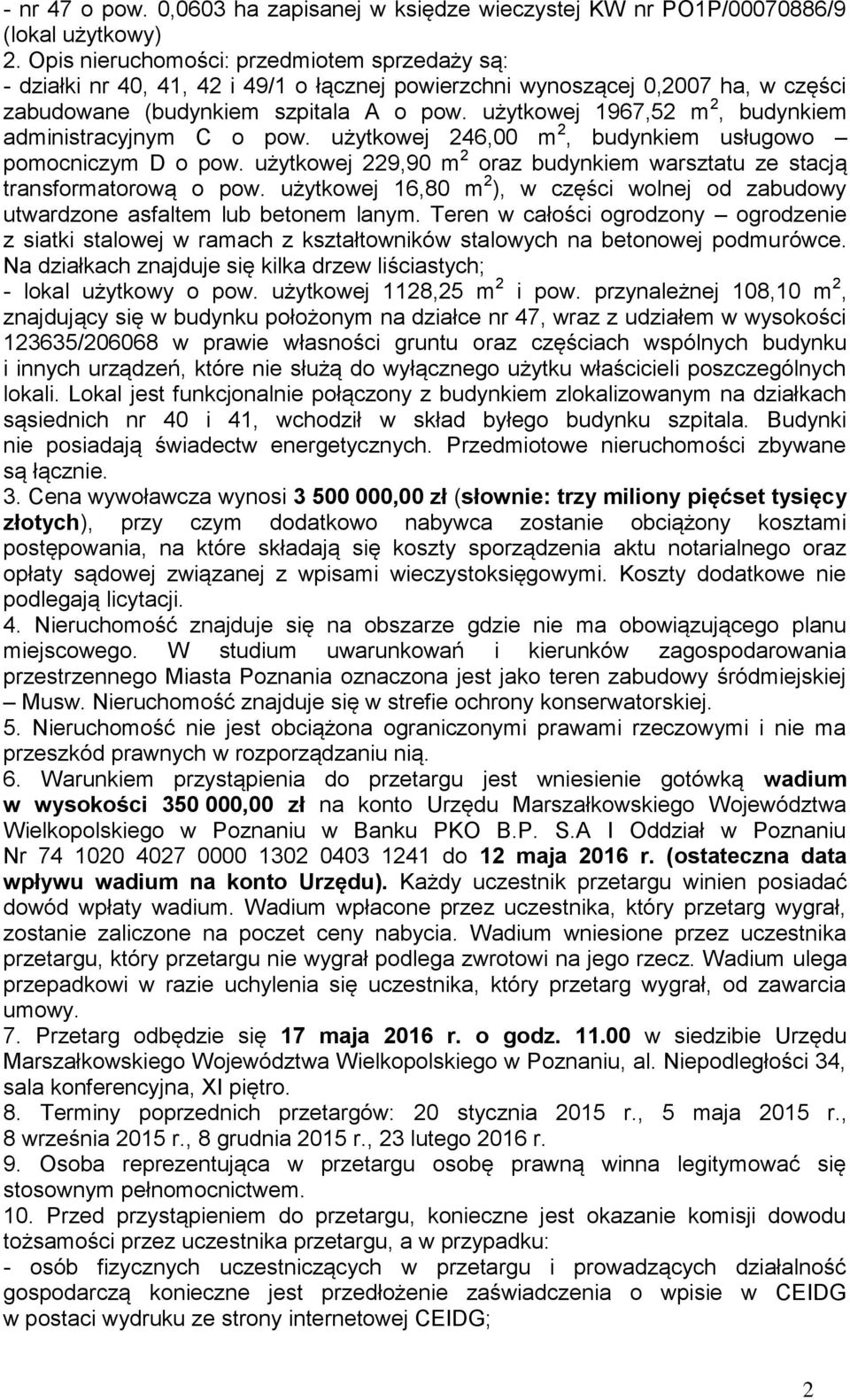 - nr 47 o pow. 0,0603 ha zapisanej w księdze wieczystej KW nr PO1P/00070886/9 (lokal użytkowy)
2. Opis nieruchomości: przedmiotem sprzedaży są:
- działki nr 40, 41, 42 i 49/1 o łącznej powierzchni wynoszącej 0,2007 ha, w części zabudowane (budynkiem szpitala A o pow. użytkowej 1967,52 $m^2$, budynkiem administracyjnym C o pow. użytkowej 246,00 $m^2$, budynkiem usługowo – pomocniczym D o pow. użytkowej 229,90 $m^2$ oraz budynkiem warsztatu ze stacją transformatorową o pow. użytkowej 16,80 $m^2$), w części wolnej od zabudowy utwardzone asfaltem lub betonem lanym. Teren w całości ogrodzony – ogrodzenie z siatki stalowej w ramach z kształtowników stalowych na betonowej podmurówce. Na działkach znajduje się kilka drzew liściastych;
- lokal użytkowy o pow. użytkowej 1128,25 $m^2$ i pow. przynależnej 108,10 $m^2$, znajdujący się w budynku położonym na działce nr 47, wraz z udziałem w wysokości 123635/206068 w prawie własności gruntu oraz częściach wspólnych budynku i innych urządzeń, które nie służą do wyłącznego użytku właścicieli poszczególnych lokali. Lokal jest funkcjonalnie połączony z budynkiem zlokalizowanym na działkach sąsiednich nr 40 i 41, wchodził w skład byłego budynku szpitala. Budynki nie posiadają świadectw energetycznych. Przedmiotowe nieruchomości zbywane są łącznie.
3. Cena wywoławcza wynosi 3 500 000,00 zł (słownie: trzy miliony pięćset tysięcy złotych), przy czym dodatkowo nabywca zostanie obciążony kosztami postępowania, na które składają się koszty sporządzenia aktu notarialnego oraz opłaty sądowej związanej z wpisami wieczystoksięgowymi. Koszty dodatkowe nie podlegają licytacji.
4. Nieruchomość znajduje się na obszarze gdzie nie ma obowiązującego planu miejscowego. W studium uwarunkowań i kierunków zagospodarowania przestrzennego Miasta Poznania oznaczona jest jako teren zabudowy śródmiejskiej – Musw. Nieruchomość znajduje się w strefie ochrony konserwatorskiej.
5. Nieruchomość nie jest obciążona ograniczonymi prawami rzeczowymi i nie ma przeszkód prawnych w rozporządzaniu nią.
6. Warunkiem przystąpienia do przetargu jest wniesienie gotówką wadium w wysokości 350 000,00 zł na konto Urzędu Marszałkowskiego Województwa Wielkopolskiego w Poznaniu w Banku PKO B.P. S.A I Oddział w Poznaniu Nr 74 1020 4027 0000 1302 0403 1241 do 12 maja 2016 r. (ostateczna data wpływu wadium na konto Urzędu). Każdy uczestnik przetargu winien posiadać dowód wpłaty wadium. Wadium wpłacone przez uczestnika, który przetarg wygrał, zostanie zaliczone na poczet ceny nabycia. Wadium wniesione przez uczestnika przetargu, który przetargu nie wygrał podlega zwrotowi na jego rzecz. Wadium ulega przepadkowi w razie uchylenia się uczestnika, który przetarg wygrał, od zawarcia umowy.
7. Przetarg odbędzie się 17 maja 2016 r. o godz. 11.00 w siedzibie Urzędu Marszałkowskiego Województwa Wielkopolskiego w Poznaniu, al. Niepodległości 34, sala konferencyjna, XI piętro.
8. Terminy poprzednich przetargów: 20 stycznia 2015 r., 5 maja 2015 r., 8 września 2015 r., 8 grudnia 2015 r., 23 lutego 2016 r.
9. Osoba reprezentująca w przetargu osobę prawną winna legitymować się stosownym pełnomocnictwem.
10. Przed przystąpieniem do przetargu, konieczne jest okazanie komisji dowodu tożsamości przez uczestnika przetargu, a w przypadku:
- osób fizycznych uczestniczących w przetargu i prowadzących działalność gospodarczą konieczne jest przedłożenie zaświadczenia o wpisie w CEIDG w postaci wydruku ze strony internetowej CEIDG;

2